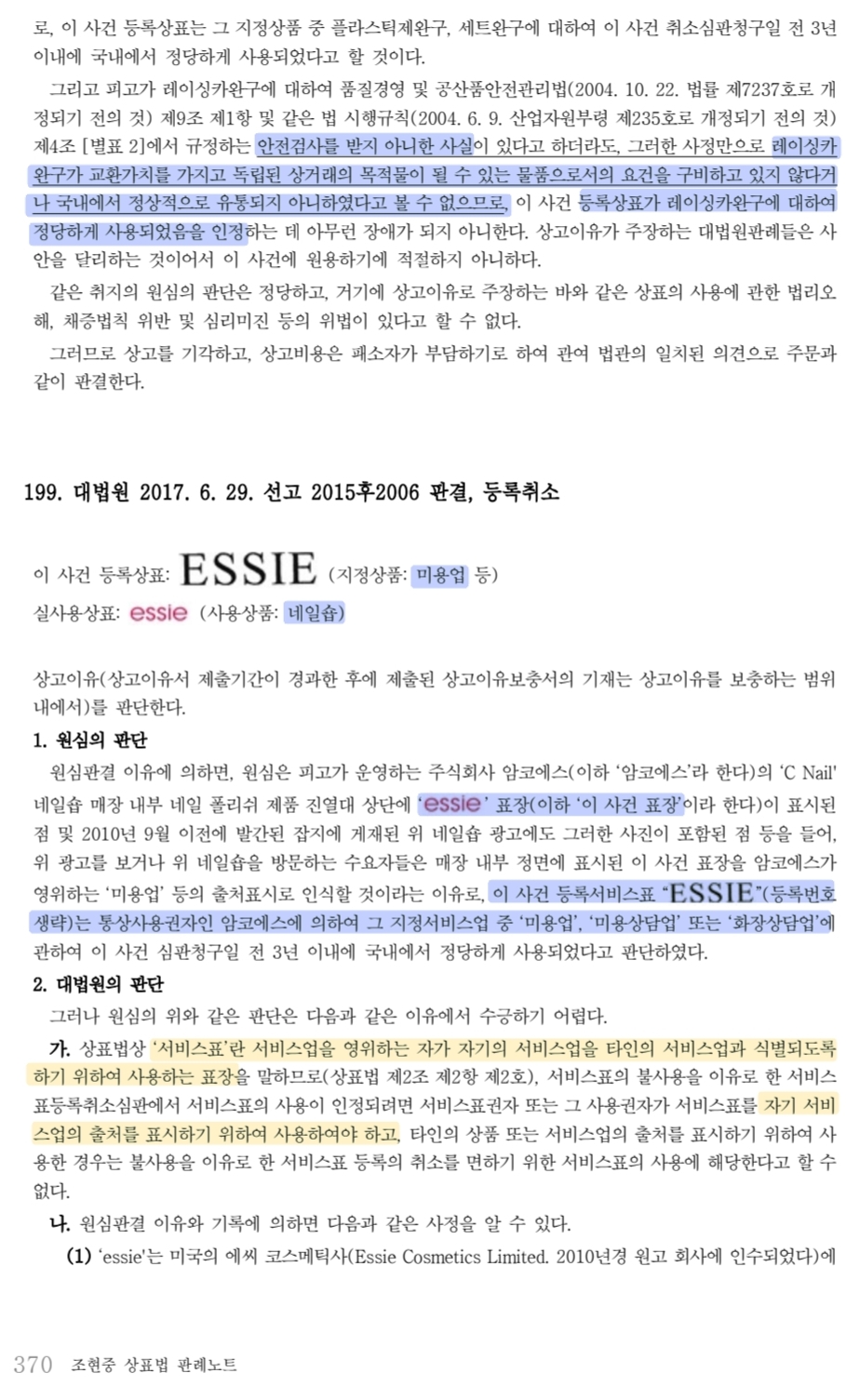 로, 이 사건 등록상표는 그 지정상품 중 플라스틱제완구, 세트완구에 대하여 이 사건 취소심판청구일 전 3년 이내에 국내에서 정당하게 사용되었다고 할 것이다.

그리고 피고가 레이싱카완구에 대하여 품질경영 및 공산품안전관리법(2004. 10. 22. 법률 제7237호로 개정되기 전의 것) 제9조 제1항 및 같은 법 시행규칙(2004. 6. 9. 산업자원부령 제235호로 개정되기 전의 것) 제4조 [별표 2]에서 규정하는 안전검사를 받지 아니한 사실이 있다고 하더라도, 그러한 사정만으로 레이싱카완구가 교환가치를 가지고 독립된 상거래의 목적물이 될 수 있는 물품으로서의 요건을 구비하고 있지 않다거나 국내에서 정상적으로 유통되지 아니하였다고 볼 수 없으므로, 이 사건 등록상표가 레이싱카완구에 대하여 정당하게 사용되었음을 인정하는 데 아무런 장애가 되지 아니한다. 상고이유가 주장하는 대법원판례들은 사안을 달리하는 것이어서 이 사건에 원용하기에 적절하지 아니하다.

같은 취지의 원심의 판단은 정당하고, 거기에 상고이유로 주장하는 바와 같은 상표의 사용에 관한 법리오해, 채증법칙 위반 및 심리미진 등의 위법이 있다고 할 수 없다.

그러므로 상고를 기각하고, 상고비용은 패소자가 부담하기로 하여 관여 법관의 일치된 의견으로 주문과 같이 판결한다.

199. 대법원 2017. 6. 29. 선고 2015후2006 판결, 등록취소

이 사건 등록상표: ESSIE (지정상품: 미용업 등)
실사용상표: essie (사용상품: 네일숍)

상고이유(상고이유서 제출기간이 경과한 후에 제출된 상고이유보충서의 기재는 상고이유를 보충하는 범위 내에서)를 판단한다.

1. 원심의 판단

원심판결 이유에 의하면, 원심은 피고가 운영하는 주식회사 암코에스(이하 '암코에스'라 한다)의 'C Nail' 네일숍 매장 내부 네일 폴리쉬 제품 진열대 상단에 'essie' 표장(이하 '이 사건 표장'이라 한다)이 표시된 점 및 2010년 9월 이전에 발간된 잡지에 게재된 위 네일숍 광고에도 그러한 사진이 포함된 점 등을 들어, 위 광고를 보거나 위 네일숍을 방문하는 수요자들은 매장 내부 정면에 표시된 이 사건 표장을 암코에스가 영위하는 '미용업' 등의 출처표시로 인식할 것이라는 이유로, 이 사건 등록서비스표 "ESSIE"(등록번호 생략)는 통상사용권자인 암코에스에 의하여 그 지정서비스업 중 '미용업', '미용상담업' 또는 '화장상담업'에 관하여 이 사건 심판청구일 전 3년 이내에 국내에서 정당하게 사용되었다고 판단하였다.

2. 대법원의 판단

그러나 원심의 위와 같은 판단은 다음과 같은 이유에서 수긍하기 어렵다.

가. 상표법상 '서비스표'란 서비스업을 영위하는 자가 자기의 서비스업을 타인의 서비스업과 식별되도록 하기 위하여 사용하는 표장을 말하므로(상표법 제2조 제2항 제2호), 서비스표의 불사용을 이유로 한 서비스표등록취소심판에서 서비스표의 사용이 인정되려면 서비스표권자 또는 그 사용권자가 서비스표를 자기 서비스업의 출처를 표시하기 위하여 사용하여야 하고, 타인의 상품 또는 서비스업의 출처를 표시하기 위하여 사용한 경우는 불사용을 이유로 한 서비스표 등록의 취소를 면하기 위한 서비스표의 사용에 해당한다고 할 수 없다.

나. 원심판결 이유와 기록에 의하면 다음과 같은 사정을 알 수 있다.

(1) 'essie'는 미국의 에씨 코스메틱사(Essie Cosmetics Limited. 2010년경 원고 회사에 인수되었다)에

370 조현중 상표법 판례노트